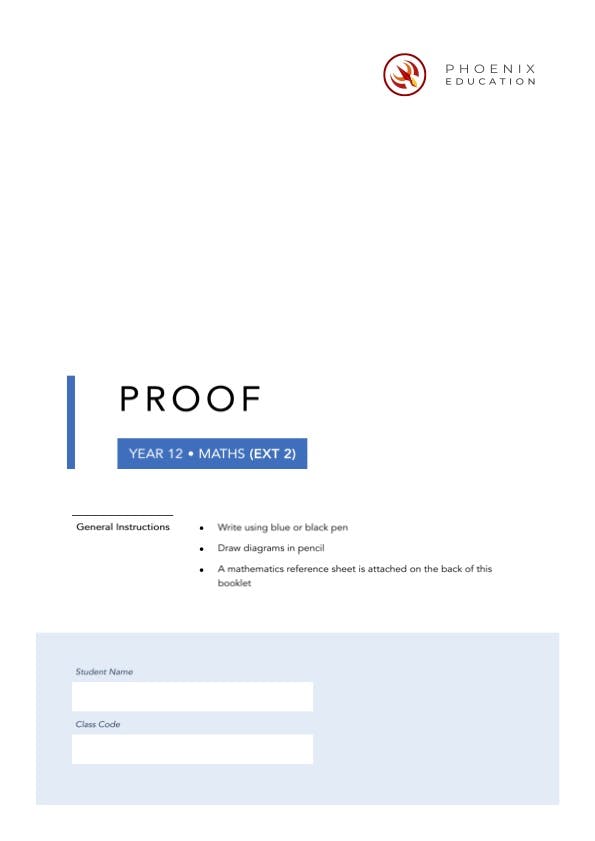 PHOENIX
EDUCATION

PROOF

YEAR 12 • MATHS (EXT 2)

General Instructions

• Write using blue or black pen
• Draw diagrams in pencil
• A mathematics reference sheet is attached on the back of this booklet

Student Name

Class Code